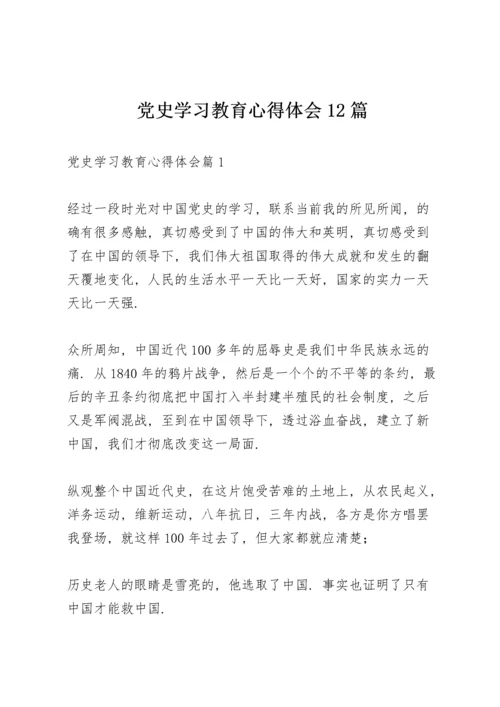 党史学习教育心得体会12篇

党史学习教育心得体会篇1

经过一段时光对中国党史的学习，联系当前我的所见所闻，的确有很多感触，真切感受到了中国的伟大和英明，真切感受到了在中国的领导下，我们伟大祖国取得的伟大成就和发生的翻天覆地变化，人民的生活水平一天比一天好，国家的实力一天天比一天强.

众所周知，中国近代100多年的屈辱史是我们中华民族永远的痛. 从1840年的鸦片战争，然后是一个个的不平等的条约，最后的辛丑条约彻底把中国打入半封建半殖民的社会制度，之后又是军阀混战，至到在中国领导下，透过浴血奋战，建立了新中国，我们才彻底改变这一局面.

纵观整个中国近代史，在这片饱受苦难的土地上，从农民起义，洋务运动，维新运动，八年抗日，三年内战，各方是你方唱罢我登场，就这样100年过去了，但大家都就应清楚；

历史老人的眼睛是雪亮的，他选取了中国. 事实也证明了只有中国才能救中国.